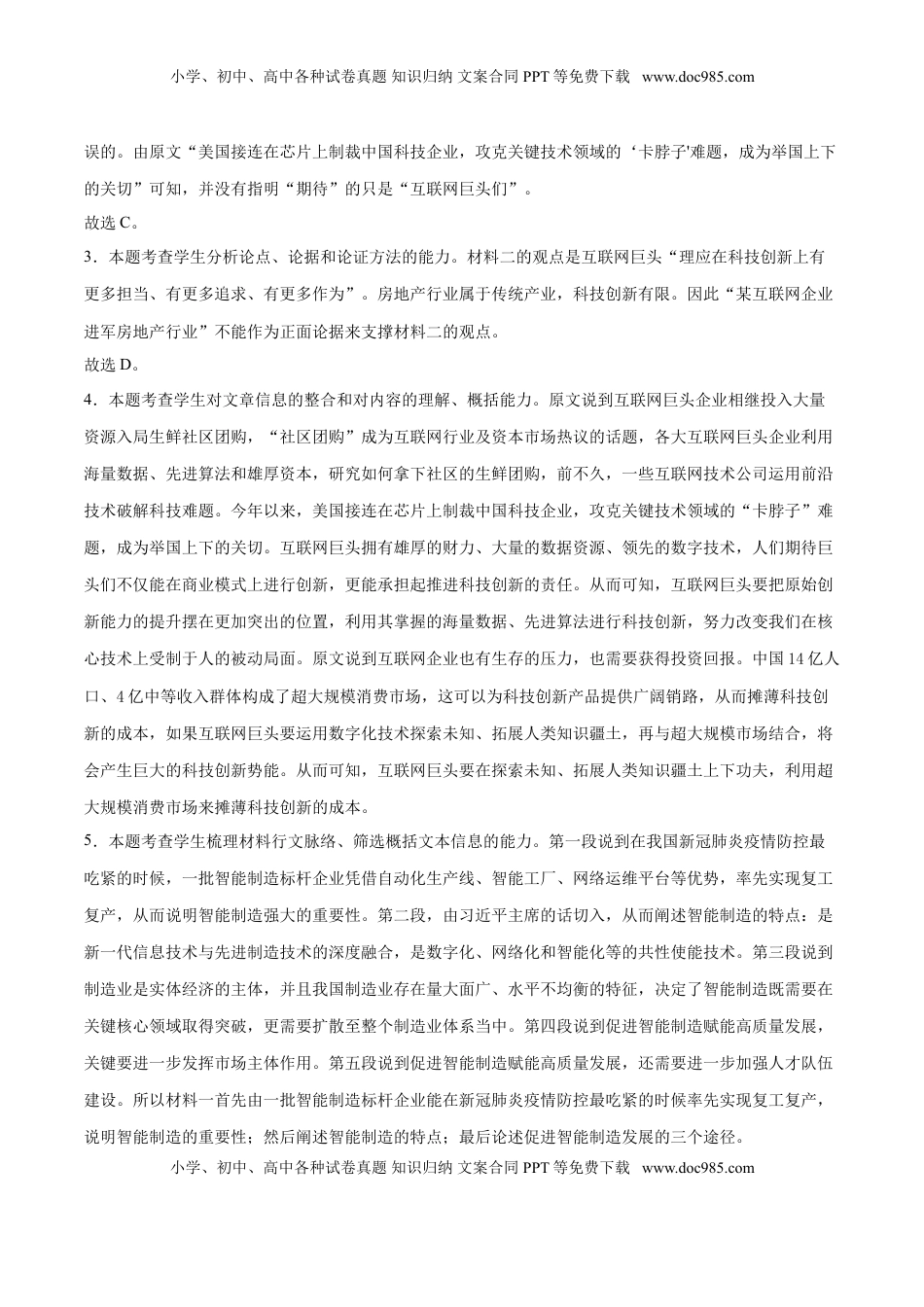 小学、初中、高中各种试卷真题 知识归纳 文案合同 PPT 等免费下载 www.doc985.com

误的。由原文“美国接连在芯片上制裁中国科技企业，攻克关键技术领域的‘卡脖子'难题，成为举国上下的关切”可知，并没有指明“期待”的只是“互联网巨头们”。
故选 C。
3．本题考查学生分析论点、论据和论证方法的能力。材料二的观点是互联网巨头“理应在科技创新上有更多担当、有更多追求、有更多作为”。房地产行业属于传统产业，科技创新有限。因此“某互联网企业进军房地产行业”不能作为正面论据来支撑材料二的观点。
故选 D。
4．本题考查学生对文章信息的整合和对内容的理解、概括能力。原文说到互联网巨头企业相继投入大量资源入局生鲜社区团购，“社区团购”成为互联网行业及资本市场热议的话题，各大互联网巨头企业利用海量数据、先进算法和雄厚资本，研究如何拿下社区的生鲜团购，前不久，一些互联网技术公司运用前沿技术破解科技难题。今年以来，美国接连在芯片上制裁中国科技企业，攻克关键技术领域的“卡脖子”难题，成为举国上下的关切。互联网巨头拥有雄厚的财力、大量的数据资源、领先的数字技术，人们期待巨头们不仅能在商业模式上进行创新，更能承担起推进科技创新的责任。从而可知，互联网巨头要把原始创新能力的提升摆在更加突出的位置，利用其掌握的海量数据、先进算法进行科技创新，努力改变我们在核心技术上受制于人的被动局面。原文说到互联网企业也有生存的压力，也需要获得投资回报。中国 14 亿人口、4 亿中等收入群体构成了超大规模消费市场，这可以为科技创新产品提供广阔销路，从而摊薄科技创新的成本，如果互联网巨头要运用数字化技术探索未知、拓展人类知识疆土，再与超大规模市场结合，将会产生巨大的科技创新势能。从而可知，互联网巨头要在探索未知、拓展人类知识疆土上下功夫，利用超大规模消费市场来摊薄科技创新的成本。
5．本题考查学生梳理材料行文脉络、筛选概括文本信息的能力。第一段说到在我国新冠肺炎疫情防控最吃紧的时候，一批智能制造标杆企业凭借自动化生产线、智能工厂、网络运维平台等优势，率先实现复工复产，从而说明智能制造强大的重要性。第二段，由习近平主席的话切入，从而阐述智能制造的特点：是新一代信息技术与先进制造技术的深度融合，是数字化、网络化和智能化等的共性使能技术。第三段说到制造业是实体经济的主体，并且我国制造业存在量大面广、水平不均衡的特征，决定了智能制造既需要在关键核心领域取得突破，更需要扩散至整个制造业体系当中。第四段说到促进智能制造赋能高质量发展，关键要进一步发挥市场主体作用。第五段说到促进智能制造赋能高质量发展，还需要进一步加强人才队伍建设。所以材料一首先由一批智能制造标杆企业能在新冠肺炎疫情防控最吃紧的时候率先实现复工复产，说明智能制造的重要性；然后阐述智能制造的特点；最后论述促进智能制造发展的三个途径。

小学、初中、高中各种试卷真题 知识归纳 文案合同 PPT 等免费下载 www.doc985.com